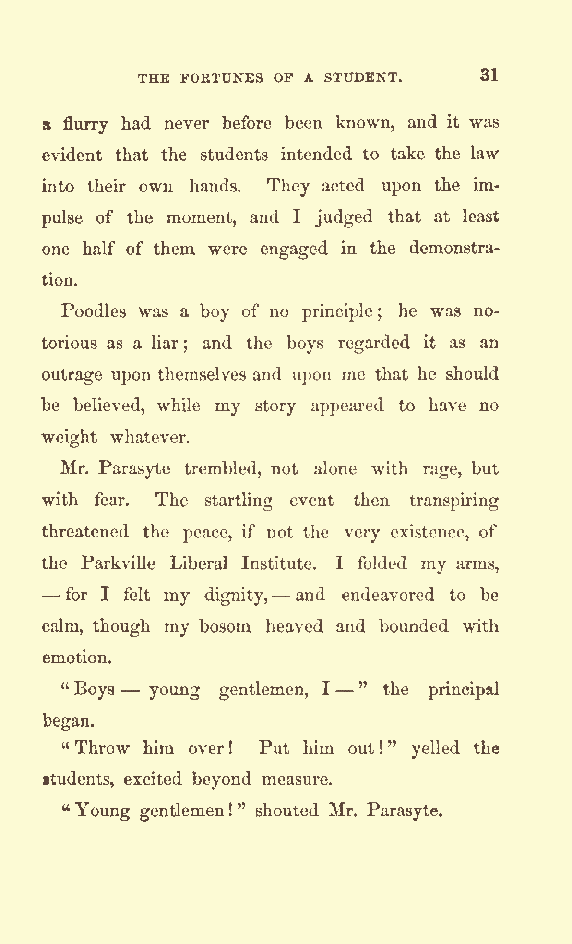 THE FORTUNES OF A STUDENT. 31

a flurry had never before been known, and it was evident that the students intended to take the law into their own hands. They acted upon the impulse of the moment, and I judged that at least one half of them were engaged in the demonstration.

Poodles was a boy of no principle; he was notorious as a liar; and the boys regarded it as an outrage upon themselves and upon me that he should be believed, while my story appeared to have no weight whatever.

Mr. Parasyte trembled, not alone with rage, but with fear. The startling event then transpiring threatened the peace, if not the very existence, of the Parkville Liberal Institute. I folded my arms, — for I felt my dignity, — and endeavored to be calm, though my bosom heaved and bounded with emotion.

"Boys — young gentlemen, I —" the principal began.

"Throw him over! Put him out!" yelled the students, excited beyond measure.

"Young gentlemen!" shouted Mr. Parasyte.